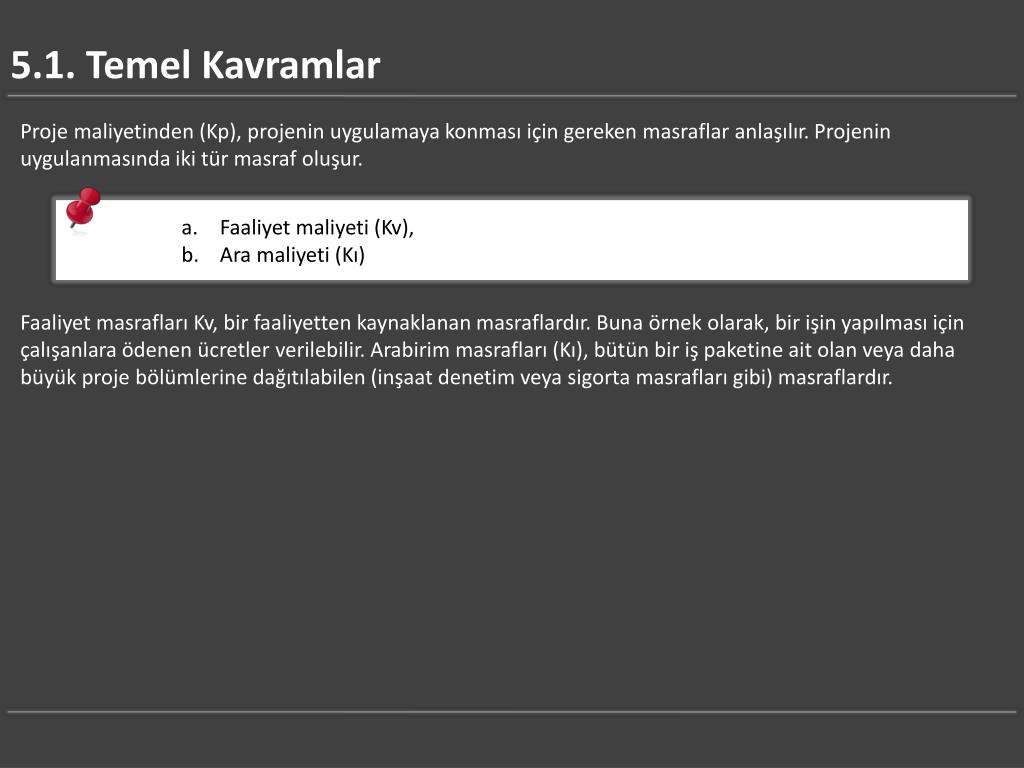 5.1. Temel Kavramlar

Proje maliyetinden (Kp), projenin uygulamaya konması için gereken masraflar anlaşılır. Projenin uygulanmasında iki tür masraf oluşur.

a. Faaliyet maliyeti (Kv),
b. Ara maliyeti (Kı)

Faaliyet masrafları Kv, bir faaliyetten kaynaklanan masraflardır. Buna örnek olarak, bir işin yapılması için çalışanlara ödenen ücretler verilebilir. Arabirim masrafları (Kı), bütün bir iş paketine ait olan veya daha büyük proje bölümlerine dağıtılabilen (inşaat denetim veya sigorta masrafları gibi) masraflardır.